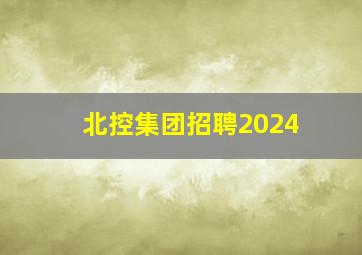 北控集团招聘2024